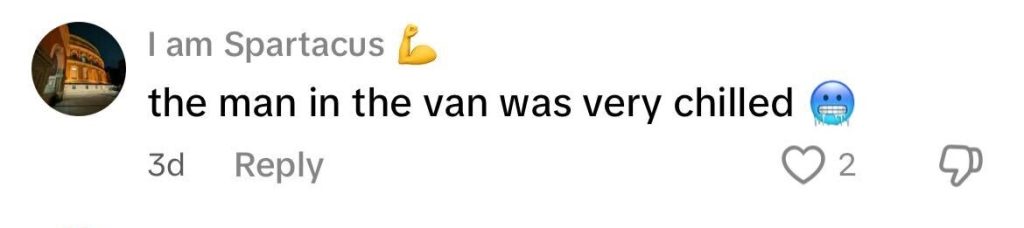 I am Spartacus 💪
the man in the van was very chilled 🥶
3d Reply
2